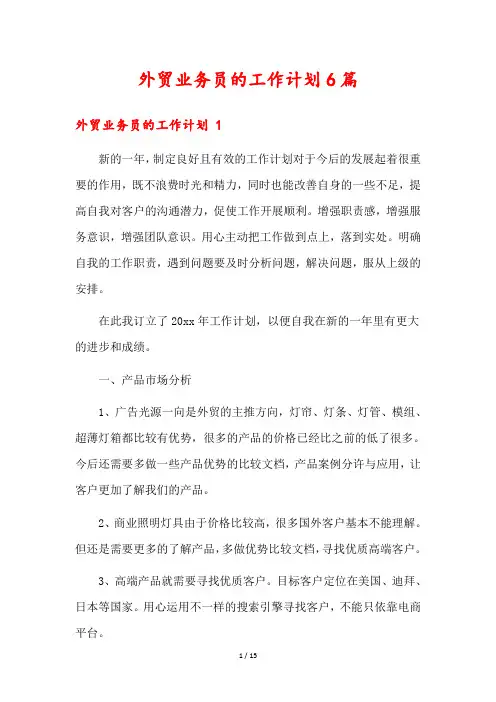 外贸业务员的工作计划6篇

外贸业务员的工作计划 1

新的一年，制定良好且有效的工作计划对于今后的发展起着很重要的作用，既不浪费时光和精力，同时也能改善自身的一些不足，提高自我对客户的沟通潜力，促使工作开展顺利。增强职责感，增强服务意识，增强团队意识。用心主动把工作做到点上，落到实处。明确自我的工作职责，遇到问题要及时分析问题，解决问题，服从上级的安排。

在此我订立了20xx年工作计划，以便自我在新的一年里有更大的进步和成绩。

一、产品市场分析

1、广告光源一向是外贸的主推方向，灯帘、灯条、灯管、模组、超薄灯箱都比较有优势，很多的产品的价格已经比之前的低了很多。今后还需要多做一些产品优势的比较文档，产品案例分许与应用，让客户更加了解我们的产品。

2、商业照明灯具由于价格比较高，很多国外客户基本不能理解。但还是需要更多的了解产品，多做优势比较文档，寻找优质高端客户。

3、高端产品就需要寻找优质客户。目标客户定位在美国、迪拜、日本等国家。用心运用不一样的搜索引擎寻找客户，不能只依靠电商平台。

1 / 15